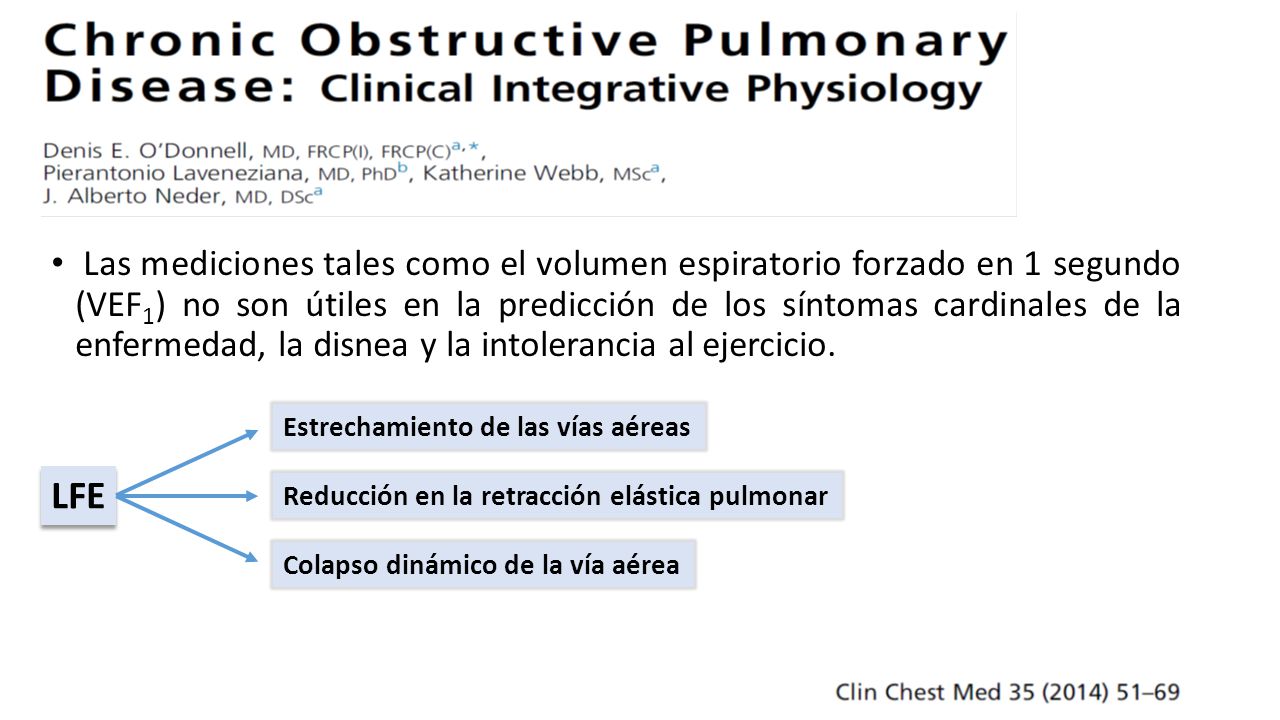 Chronic Obstructive Pulmonary Disease: Clinical Integrative Physiology

Denis E. O'Donnell, MD, FRCP(I), FRCP(C)$^{a,*}$, Pierantonio Laveneziana, MD, PhD$^{b}$, Katherine Webb, MSc$^{a}$, J. Alberto Neder, MD, DSc$^{a}$

• Las mediciones tales como el volumen espiratorio forzado en 1 segundo (VEF$_1$) no son útiles en la predicción de los síntomas cardinales de la enfermedad, la disnea y la intolerancia al ejercicio.

LFE

Estrechamiento de las vías aéreas

Reducción en la retracción elástica pulmonar

Colapso dinámico de la vía aérea

Clin Chest Med 35 (2014) 51–69